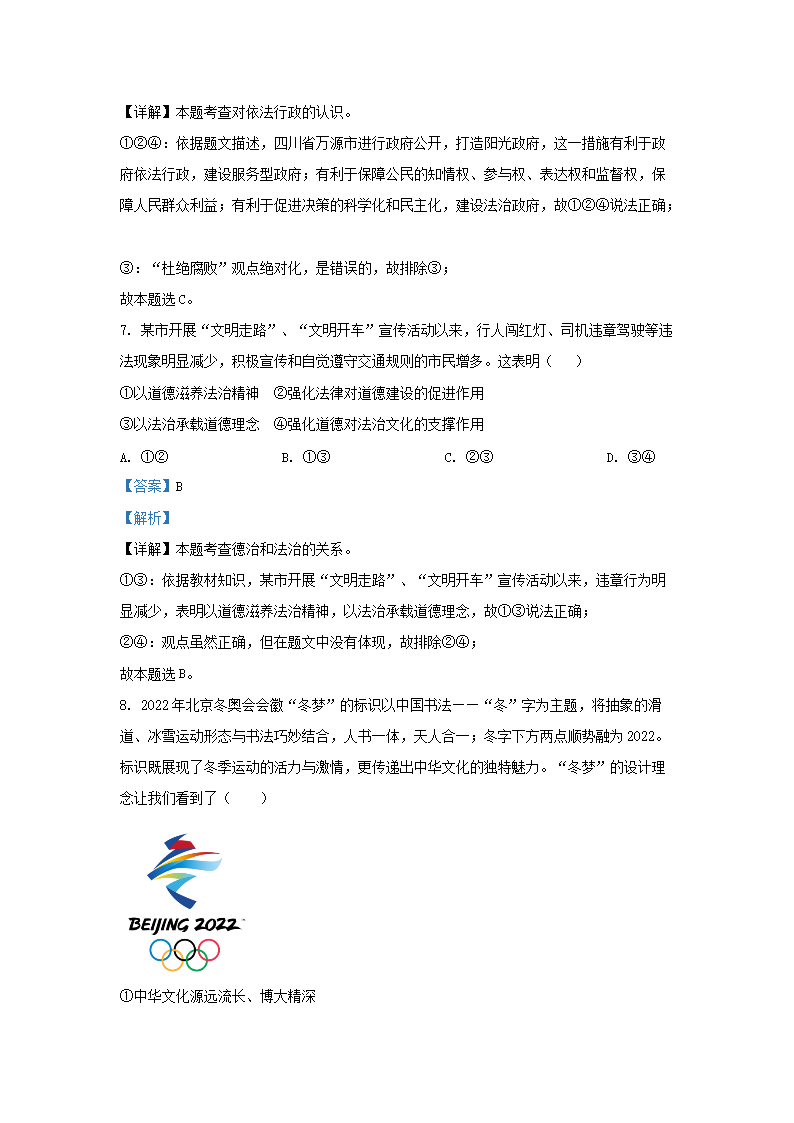 【详解】本题考查对依法行政的认识。

①②④：依据题文描述，四川省万源市进行政府公开，打造阳光政府，这一措施有利于政府依法行政，建设服务型政府；有利于保障公民的知情权、参与权、表达权和监督权，保障人民群众利益；有利于促进决策的科学化和民主化，建设法治政府，故①②④说法正确；

③：“杜绝腐败”观点绝对化，是错误的，故排除③；

故本题选C。

7. 某市开展“文明走路”、“文明开车”宣传活动以来，行人闯红灯、司机违章驾驶等违法现象明显减少，积极宣传和自觉遵守交通规则的市民增多。这表明（　　）

①以道德滋养法治精神　②强化法律对道德建设的促进作用

③以法治承载道德理念　④强化道德对法治文化的支撑作用

A. ①②　　B. ①③　　C. ②③　　D. ③④

【答案】B

【解析】

【详解】本题考查德治和法治的关系。

①③：依据教材知识，某市开展“文明走路”、“文明开车”宣传活动以来，违章行为明显减少，表明以道德滋养法治精神，以法治承载道德理念，故①③说法正确；

②④：观点虽然正确，但在题文中没有体现，故排除②④；

故本题选B。

8. 2022年北京冬奥会会徽“冬梦”的标识以中国书法——“冬”字为主题，将抽象的滑道、冰雪运动形态与书法巧妙结合，人书一体，天人合一；冬字下方两点顺势融为2022。标识既展现了冬季运动的活力与激情，更传递出中华文化的独特魅力。“冬梦”的设计理念让我们看到了（　　）

BEIJING 2022

①中华文化源远流长、博大精深